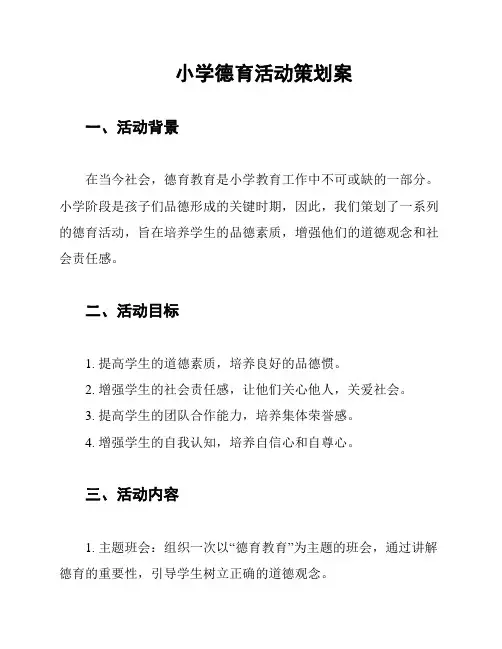 小学德育活动策划案

一、活动背景

在当今社会，德育教育是小学教育工作中不可或缺的一部分。小学阶段是孩子们品德形成的关键时期，因此，我们策划了一系列的德育活动，旨在培养学生的品德素质，增强他们的道德观念和社会责任感。

二、活动目标

1. 提高学生的道德素质，培养良好的品德惯。
2. 增强学生的社会责任感，让他们关心他人，关爱社会。
3. 提高学生的团队合作能力，培养集体荣誉感。
4. 增强学生的自我认知，培养自信心和自尊心。

三、活动内容

1. 主题班会：组织一次以“德育教育”为主题的班会，通过讲解德育的重要性，引导学生树立正确的道德观念。